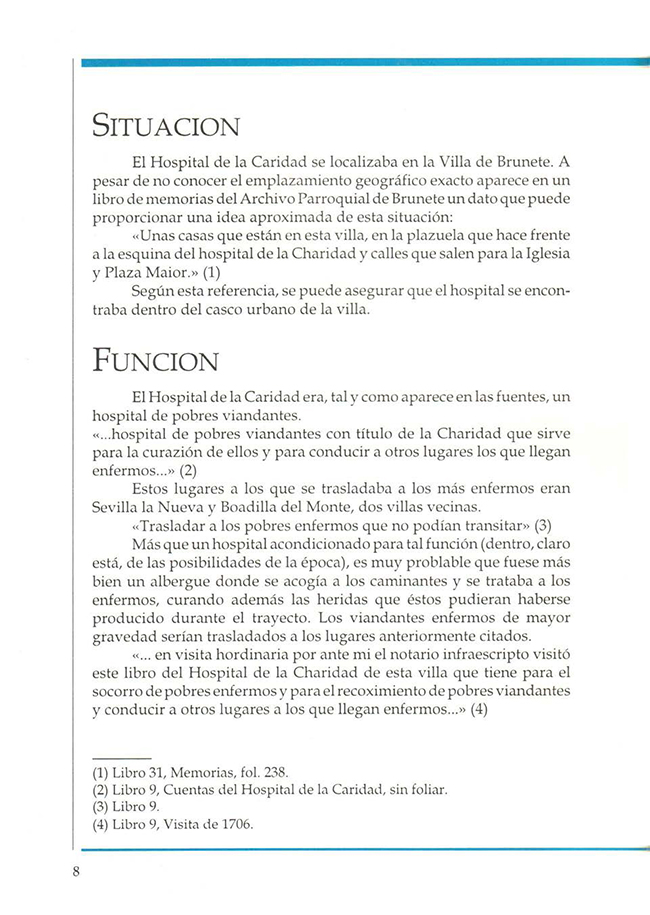 SITUACION

El Hospital de la Caridad se localizaba en la Villa de Brunete. A pesar de no conocer el emplazamiento geográfico exacto aparece en un libro de memorias del Archivo Parroquial de Brunete un dato que puede proporcionar una idea aproximada de esta situación:

«Unas casas que están en esta villa, en la plazuela que hace frente a la esquina del hospital de la Charidad y calles que salen para la Iglesia y Plaza Maior.» (1)

Según esta referencia, se puede asegurar que el hospital se encontraba dentro del casco urbano de la villa.

FUNCION

El Hospital de la Caridad era, tal y como aparece en las fuentes, un hospital de pobres viandantes.

«...hospital de pobres viandantes con título de la Charidad que sirve para la curazión de ellos y para conducir a otros lugares los que llegan enfermos...» (2)

Estos lugares a los que se trasladaba a los más enfermos eran Sevilla la Nueva y Boadilla del Monte, dos villas vecinas.

«Trasladar a los pobres enfermos que no podían transitar» (3)

Más que un hospital acondicionado para tal función (dentro, claro está, de las posibilidades de la época), es muy problable que fuese más bien un albergue donde se acogía a los caminantes y se trataba a los enfermos, curando además las heridas que éstos pudieran haberse producido durante el trayecto. Los viandantes enfermos de mayor gravedad serían trasladados a los lugares anteriormente citados.

«... en visita hordinaria por ante mi el notario infraescripto visitó este libro del Hospital de la Charidad de esta villa que tiene para el socorro de pobres enfermos y para el recoximiento de pobres viandantes y conducir a otros lugares a los que llegan enfermos...» (4)

(1) Libro 31, Memorias, fol. 238.
(2) Libro 9, Cuentas del Hospital de la Caridad, sin foliar.
(3) Libro 9.
(4) Libro 9, Visita de 1706.

8